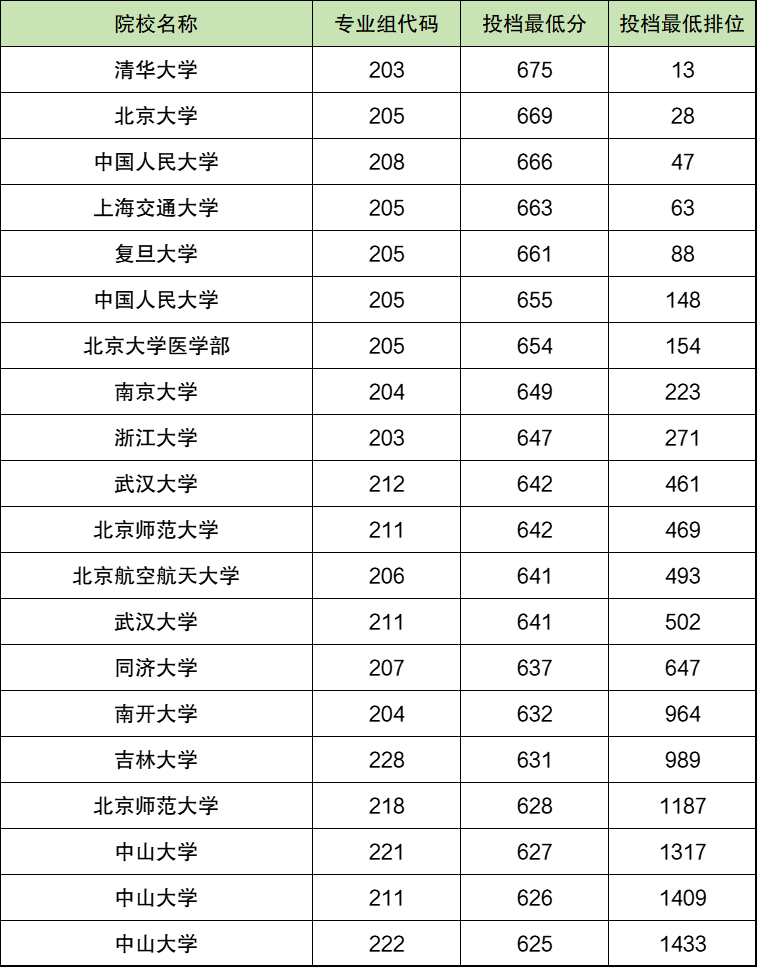 | 院校名称 | 专业组代码 | 投档最低分 | 投档最低排位 |
|---|---|---|---|
| 清华大学 | 203 | 675 | 13 |
| 北京大学 | 205 | 669 | 28 |
| 中国人民大学 | 208 | 666 | 47 |
| 上海交通大学 | 205 | 663 | 63 |
| 复旦大学 | 205 | 661 | 88 |
| 中国人民大学 | 205 | 655 | 148 |
| 北京大学医学部 | 205 | 654 | 154 |
| 南京大学 | 204 | 649 | 223 |
| 浙江大学 | 203 | 647 | 271 |
| 武汉大学 | 212 | 642 | 461 |
| 北京师范大学 | 211 | 642 | 469 |
| 北京航空航天大学 | 206 | 641 | 493 |
| 武汉大学 | 211 | 641 | 502 |
| 同济大学 | 207 | 637 | 647 |
| 南开大学 | 204 | 632 | 964 |
| 吉林大学 | 228 | 631 | 989 |
| 北京师范大学 | 218 | 628 | 1187 |
| 中山大学 | 221 | 627 | 1317 |
| 中山大学 | 211 | 626 | 1409 |
| 中山大学 | 222 | 625 | 1433 |